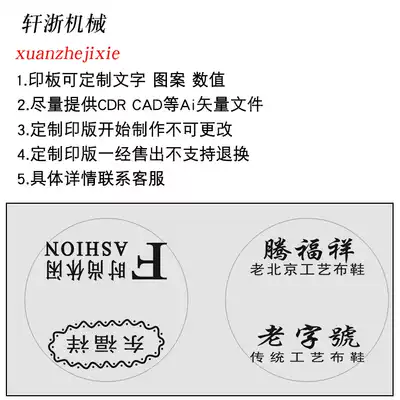 轩浙机械

xuanzhejixie

1.印板可定制文字 图案 数值
2.尽量提供CDR CAD等Ai矢量文件
3.定制印版开始制作不可更改
4.定制印版一经售出不支持退换
5.具体详情联系客服

FASHION
时尚休闲

东福祥

腾福祥
老北京工艺布鞋

老字號
传统工艺布鞋